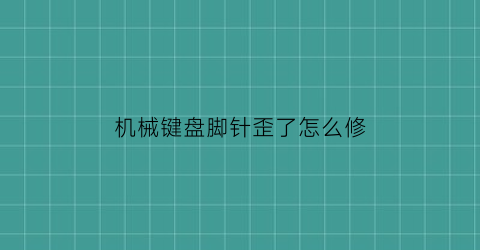 机械键盘脚针歪了怎么修